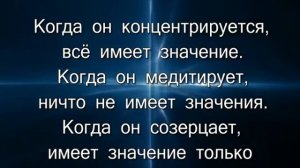 Когда он концентрируется, всё имеет значение. Когда он медитирует, ничто не имеет значения. Когда он созерцает, имеет значение только